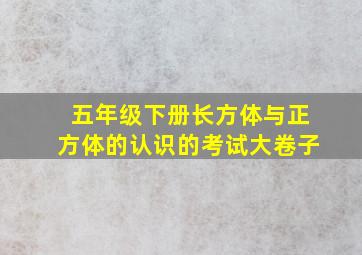 五年级下册长方体与正方体的认识的考试大卷子